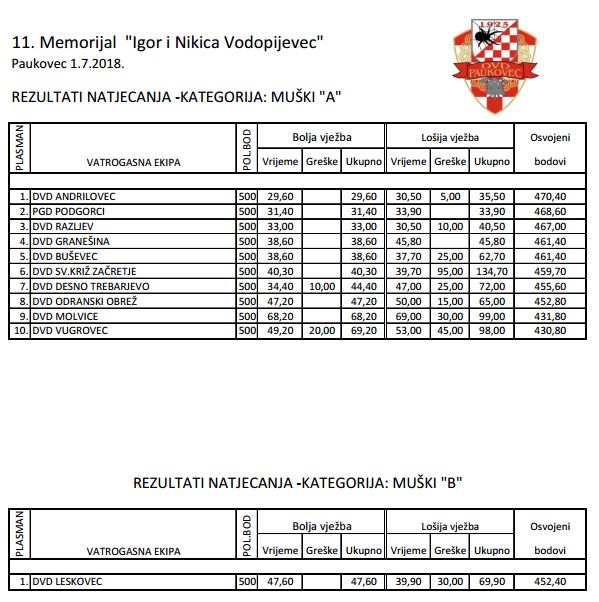 11. Memorijal "Igor i Nikica Vodopijevec"
Paukovec 1.7.2018.

1925
DVD PAUKOVEC

REZULTATI NATJECANJA -KATEGORIJA: MUŠKI "A"

| PLASMAN | VATROGASNA EKIPA | POL.BOD | Bolja vježba Vrijeme | Bolja vježba Greške | Bolja vježba Ukupno | Lošija vježba Vrijeme | Lošija vježba Greške | Lošija vježba Ukupno | Osvojeni bodovi |
|---|---|---|---|---|---|---|---|---|---|
| 1. | DVD ANDRILOVEC | 500 | 29,60 | | 29,60 | 30,50 | 5,00 | 35,50 | 470,40 |
| 2. | PGD PODGORCI | 500 | 31,40 | | 31,40 | 33,90 | | 33,90 | 468,60 |
| 3. | DVD RAZLJEV | 500 | 33,00 | | 33,00 | 30,50 | 10,00 | 40,50 | 467,00 |
| 4. | DVD GRANEŠINA | 500 | 38,60 | | 38,60 | 45,80 | | 45,80 | 461,40 |
| 5. | DVD BUŠEVEC | 500 | 38,60 | | 38,60 | 37,70 | 25,00 | 62,70 | 461,40 |
| 6. | DVD SV.KRIŽ ZAČRETJE | 500 | 40,30 | | 40,30 | 39,70 | 95,00 | 134,70 | 459,70 |
| 7. | DVD DESNO TREBARJEVO | 500 | 34,40 | 10,00 | 44,40 | 47,00 | 25,00 | 72,00 | 455,60 |
| 8. | DVD ODRANSKI OBREŽ | 500 | 47,20 | | 47,20 | 50,00 | 15,00 | 65,00 | 452,80 |
| 9. | DVD MOLVICE | 500 | 68,20 | | 68,20 | 69,00 | 30,00 | 99,00 | 431,80 |
| 10. | DVD VUGROVEC | 500 | 49,20 | 20,00 | 69,20 | 53,00 | 45,00 | 98,00 | 430,80 |

REZULTATI NATJECANJA -KATEGORIJA: MUŠKI "B"

| PLASMAN | VATROGASNA EKIPA | POL.BOD | Bolja vježba Vrijeme | Bolja vježba Greške | Bolja vježba Ukupno | Lošija vježba Vrijeme | Lošija vježba Greške | Lošija vježba Ukupno | Osvojeni bodovi |
|---|---|---|---|---|---|---|---|---|---|
| 1. | DVD LESKOVEC | 500 | 47,60 | | 47,60 | 39,90 | 30,00 | 69,90 | 452,40 |